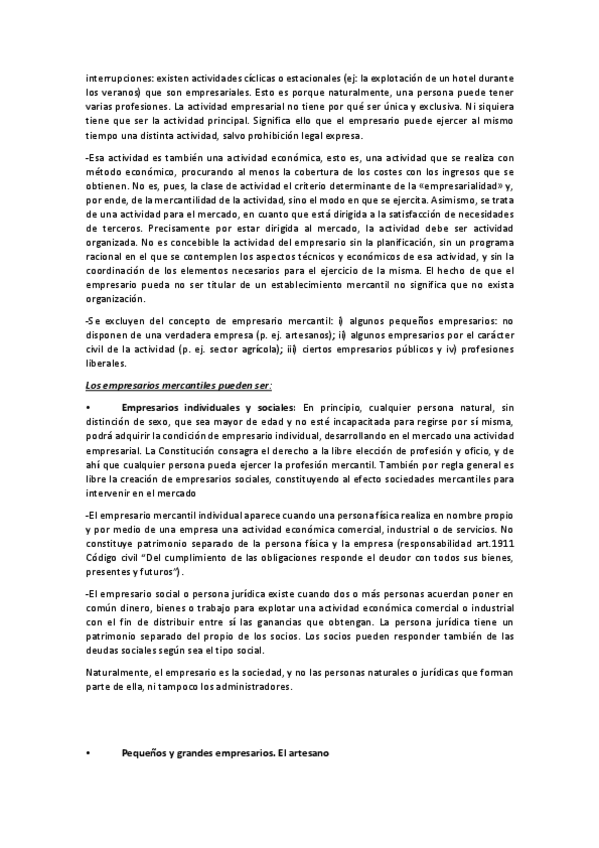 interrupciones: existen actividades cíclicas o estacionales (ej: la explotación de un hotel durante los veranos) que son empresariales. Esto es porque naturalmente, una persona puede tener varias profesiones. La actividad empresarial no tiene por qué ser única y exclusiva. Ni siquiera tiene que ser la actividad principal. Significa ello que el empresario puede ejercer al mismo tiempo una distinta actividad, salvo prohibición legal expresa.

-Esa actividad es también una actividad económica, esto es, una actividad que se realiza con método económico, procurando al menos la cobertura de los costes con los ingresos que se obtienen. No es, pues, la clase de actividad el criterio determinante de la «empresarialidad» y, por ende, de la mercantilidad de la actividad, sino el modo en que se ejercita. Asimismo, se trata de una actividad para el mercado, en cuanto que está dirigida a la satisfacción de necesidades de terceros. Precisamente por estar dirigida al mercado, la actividad debe ser actividad organizada. No es concebible la actividad del empresario sin la planificación, sin un programa racional en el que se contemplen los aspectos técnicos y económicos de esa actividad, y sin la coordinación de los elementos necesarios para el ejercicio de la misma. El hecho de que el empresario pueda no ser titular de un establecimiento mercantil no significa que no exista organización.

-Se excluyen del concepto de empresario mercantil: i) algunos pequeños empresarios: no disponen de una verdadera empresa (p. ej. artesanos); ii) algunos empresarios por el carácter civil de la actividad (p. ej. sector agrícola); iii) ciertos empresarios públicos y iv) profesiones liberales.

Los empresarios mercantiles pueden ser:

• Empresarios individuales y sociales: En principio, cualquier persona natural, sin distinción de sexo, que sea mayor de edad y no esté incapacitada para regirse por sí misma, podrá adquirir la condición de empresario individual, desarrollando en el mercado una actividad empresarial. La Constitución consagra el derecho a la libre elección de profesión y oficio, y de ahí que cualquier persona pueda ejercer la profesión mercantil. También por regla general es libre la creación de empresarios sociales, constituyendo al efecto sociedades mercantiles para intervenir en el mercado

-El empresario mercantil individual aparece cuando una persona física realiza en nombre propio y por medio de una empresa una actividad económica comercial, industrial o de servicios. No constituye patrimonio separado de la persona física y la empresa (responsabilidad art.1911 Código civil "Del cumplimiento de las obligaciones responde el deudor con todos sus bienes, presentes y futuros").

-El empresario social o persona jurídica existe cuando dos o más personas acuerdan poner en común dinero, bienes o trabajo para explotar una actividad económica comercial o industrial con el fin de distribuir entre sí las ganancias que obtengan. La persona jurídica tiene un patrimonio separado del propio de los socios. Los socios pueden responder también de las deudas sociales según sea el tipo social.

Naturalmente, el empresario es la sociedad, y no las personas naturales o jurídicas que forman parte de ella, ni tampoco los administradores.

• Pequeños y grandes empresarios. El artesano